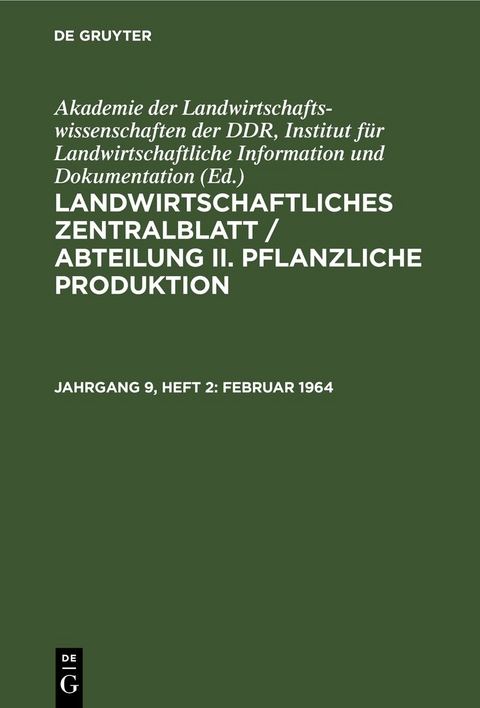 DE GRUYTER

Akademie der Landwirtschaftswissenschaften der DDR, Institut für Landwirtschaftliche Information und Dokumentation (Ed.)

LANDWIRTSCHAFTLICHES ZENTRALBLATT / ABTEILUNG II. PFLANZLICHE PRODUKTION

JAHRGANG 9, HEFT 2: FEBRUAR 1964

DE
G